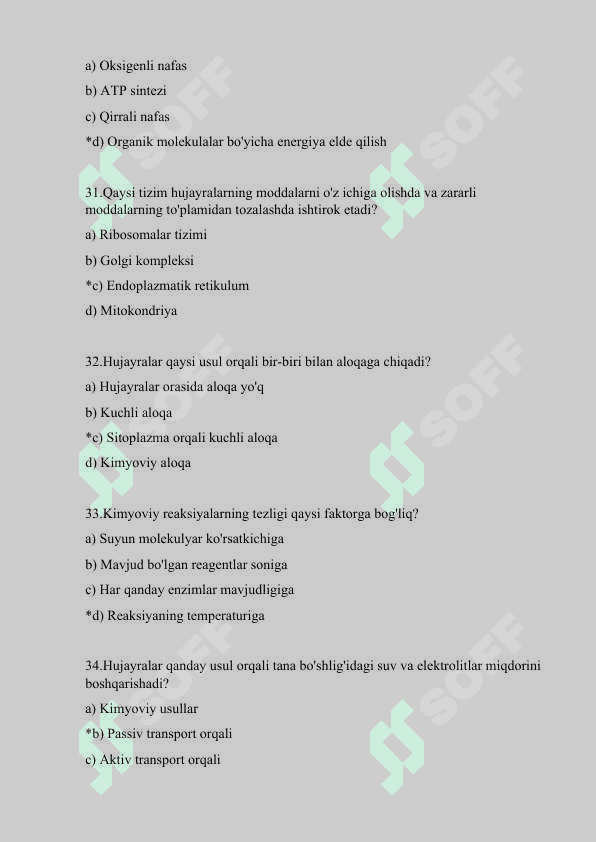 a) Oksigenli nafas

b) ATP sintezi

c) Qirrali nafas

*d) Organik molekulalar bo'yicha energiya elde qilish

31.Qaysi tizim hujayralarning moddalarni o'z ichiga olishda va zararli moddalarning to'plamidan tozalashda ishtirok etadi?

a) Ribosomalar tizimi

b) Golgi kompleksi

*c) Endoplazmatik retikulum

d) Mitokondriya

32.Hujayralar qaysi usul orqali bir-biri bilan aloqaga chiqadi?

a) Hujayralar orasida aloqa yo'q

b) Kuchli aloqa

*c) Sitoplazma orqali kuchli aloqa

d) Kimyoviy aloqa

33.Kimyoviy reaksiyalarning tezligi qaysi faktorga bog'liq?

a) Suyun molekulyar ko'rsatkichiga

b) Mavjud bo'lgan reagentlar soniga

c) Har qanday enzimlar mavjudligiga

*d) Reaksiyaning temperaturiga

34.Hujayralar qanday usul orqali tana bo'shlig'idagi suv va elektrolitlar miqdorini boshqarishadi?

a) Kimyoviy usullar

*b) Passiv transport orqali

c) Aktiv transport orqali

SOFF